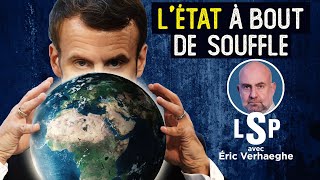 L'ÉTAT À BOUT DE SOUFFLE

LSP

avec
Éric Verhaeghe